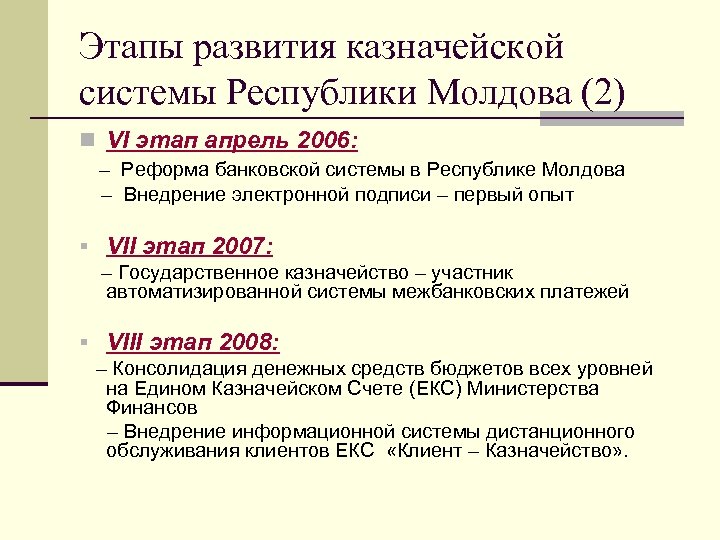 Этапы развития казначейской системы Республики Молдова (2)

VI этап апрель 2006:

– Реформа банковской системы в Республике Молдова

– Внедрение электронной подписи – первый опыт

VII этап 2007:

– Государственное казначейство – участник автоматизированной системы межбанковских платежей

VIII этап 2008:

– Консолидация денежных средств бюджетов всех уровней на Едином Казначейском Счете (ЕКС) Министерства Финансов

– Внедрение информационной системы дистанционного обслуживания клиентов ЕКС «Клиент – Казначейство».